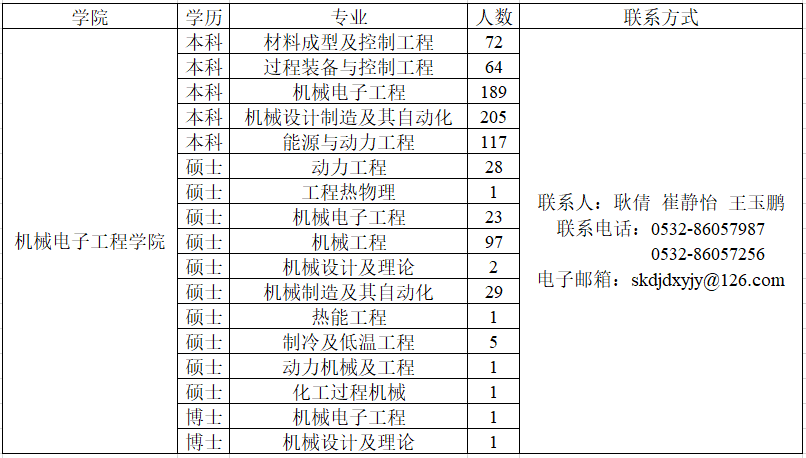 | 学院 | 学历 | 专业 | 人数 | 联系方式 |
|---|---|---|---|---|
| 机械电子工程学院 | 本科 | 材料成型及控制工程 | 72 | 联系人：耿倩 崔静怡 王玉鹏 联系电话：0532-86057987 0532-86057256 电子邮箱：skdjdxyjy@126.com |
| | 本科 | 过程装备与控制工程 | 64 | |
| | 本科 | 机械电子工程 | 189 | |
| | 本科 | 机械设计制造及其自动化 | 205 | |
| | 本科 | 能源与动力工程 | 117 | |
| | 硕士 | 动力工程 | 28 | |
| | 硕士 | 工程热物理 | 1 | |
| | 硕士 | 机械电子工程 | 23 | |
| | 硕士 | 机械工程 | 97 | |
| | 硕士 | 机械设计及理论 | 2 | |
| | 硕士 | 机械制造及其自动化 | 29 | |
| | 硕士 | 热能工程 | 1 | |
| | 硕士 | 制冷及低温工程 | 5 | |
| | 硕士 | 动力机械及工程 | 1 | |
| | 硕士 | 化工过程机械 | 1 | |
| | 博士 | 机械电子工程 | 1 | |
| | 博士 | 机械设计及理论 | 1 | |